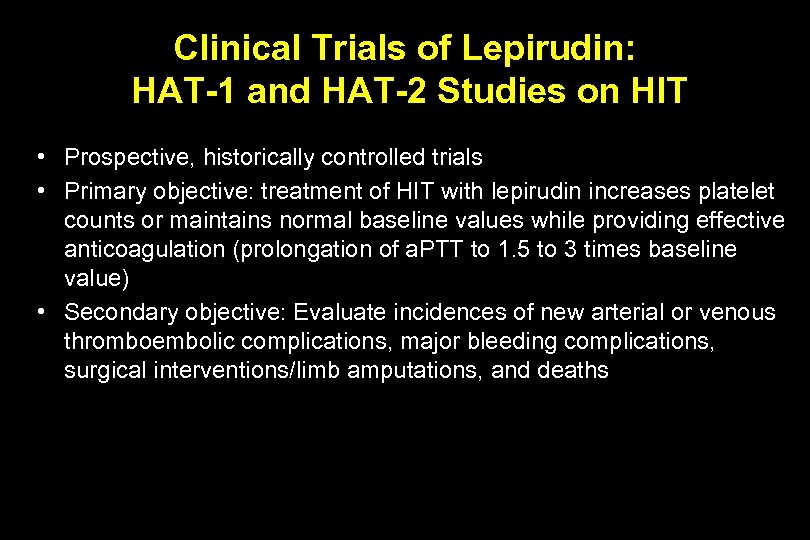 Clinical Trials of Lepirudin:
HAT-1 and HAT-2 Studies on HIT

• Prospective, historically controlled trials
• Primary objective: treatment of HIT with lepirudin increases platelet counts or maintains normal baseline values while providing effective anticoagulation (prolongation of aPTT to 1.5 to 3 times baseline value)
• Secondary objective: Evaluate incidences of new arterial or venous thromboembolic complications, major bleeding complications, surgical interventions/limb amputations, and deaths